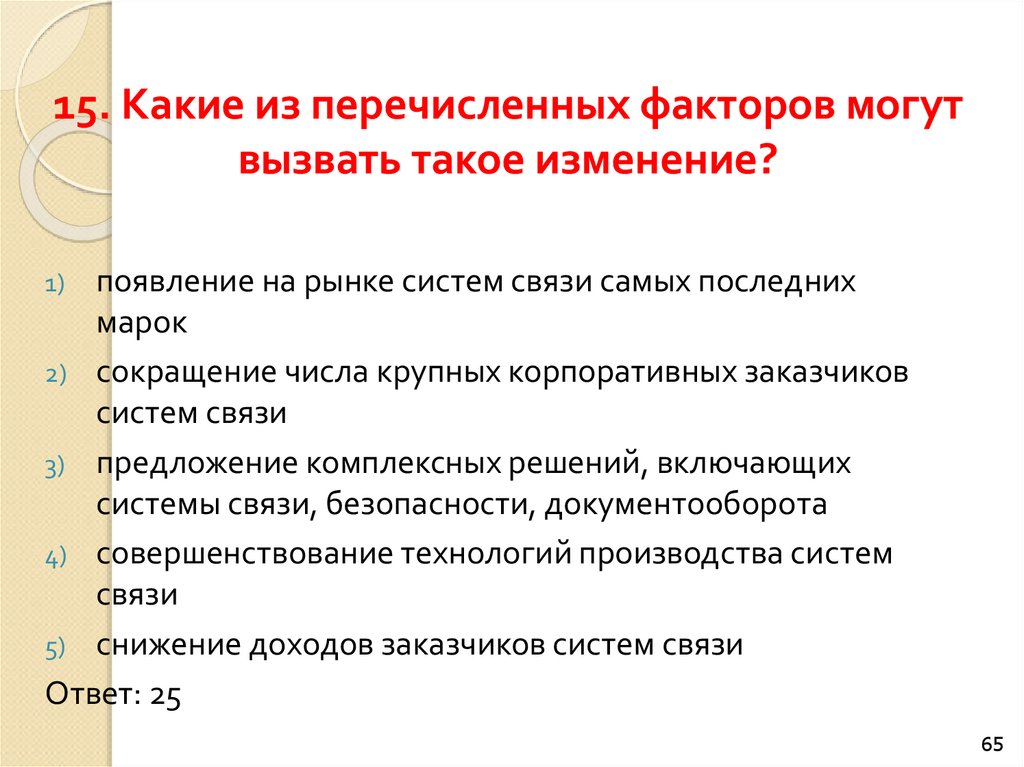 15. Какие из перечисленных факторов могут вызвать такое изменение?

1) появление на рынке систем связи самых последних марок
2) сокращение числа крупных корпоративных заказчиков систем связи
3) предложение комплексных решений, включающих системы связи, безопасности, документооборота
4) совершенствование технологий производства систем связи
5) снижение доходов заказчиков систем связи

Ответ: 25

65